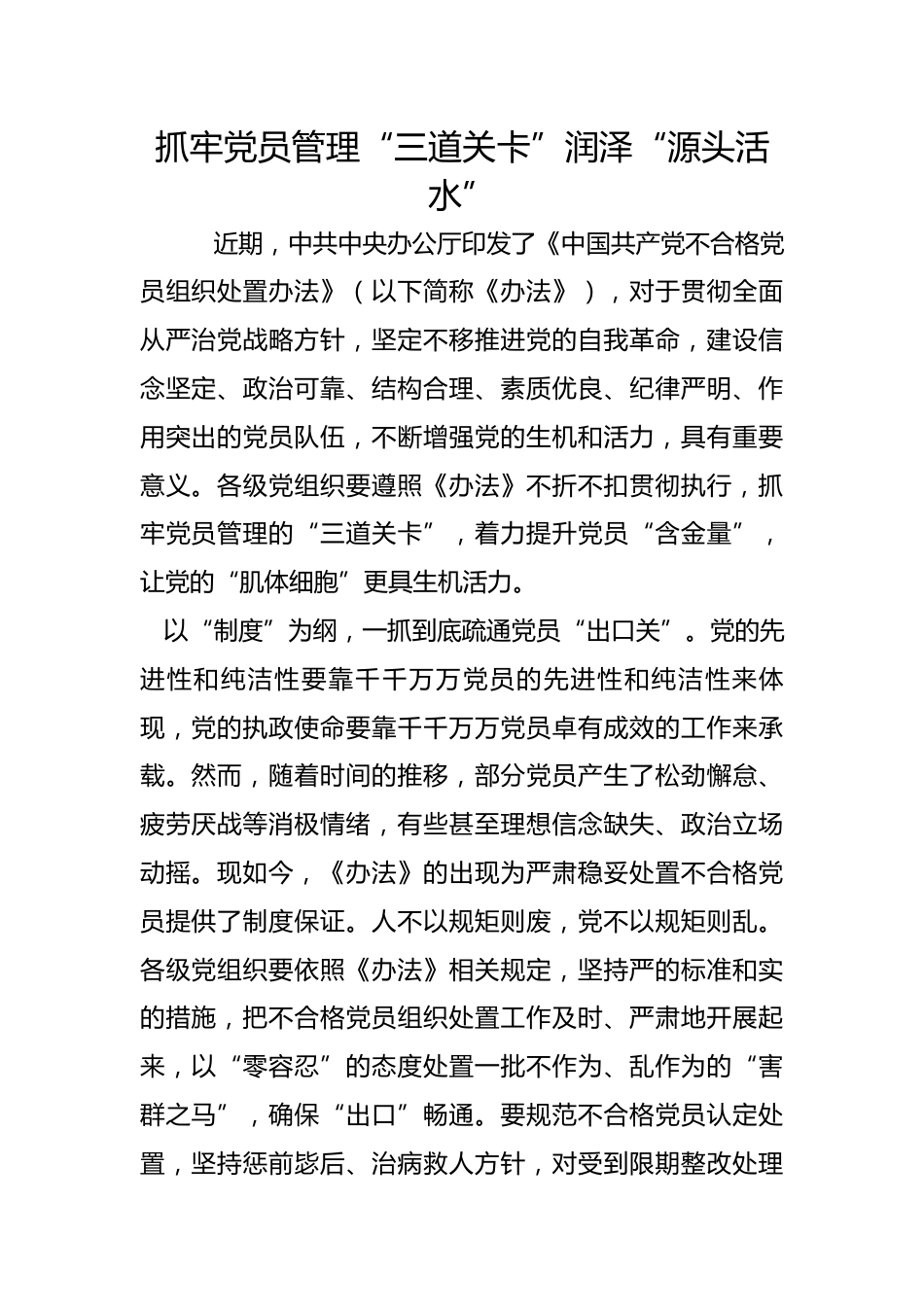 抓牢党员管理“三道关卡”润泽“源头活水”

近期，中共中央办公厅印发了《中国共产党不合格党员组织处置办法》（以下简称《办法》），对于贯彻全面从严治党战略方针，坚定不移推进党的自我革命，建设信念坚定、政治可靠、结构合理、素质优良、纪律严明、作用突出的党员队伍，不断增强党的生机和活力，具有重要意义。各级党组织要遵照《办法》不折不扣贯彻执行，抓牢党员管理的“三道关卡”，着力提升党员“含金量”，让党的“肌体细胞”更具生机活力。

以“制度”为纲，一抓到底疏通党员“出口关”。党的先进性和纯洁性要靠千千万万党员的先进性和纯洁性来体现，党的执政使命要靠千千万万党员卓有成效的工作来承载。然而，随着时间的推移，部分党员产生了松劲懈怠、疲劳厌战等消极情绪，有些甚至理想信念缺失、政治立场动摇。现如今，《办法》的出现为严肃稳妥处置不合格党员提供了制度保证。人不以规矩则废，党不以规矩则乱。各级党组织要依照《办法》相关规定，坚持严的标准和实的措施，把不合格党员组织处置工作及时、严肃地开展起来，以“零容忍”的态度处置一批不作为、乱作为的“害群之马”，确保“出口”畅通。要规范不合格党员认定处置，坚持惩前毖后、治病救人方针，对受到限期整改处理